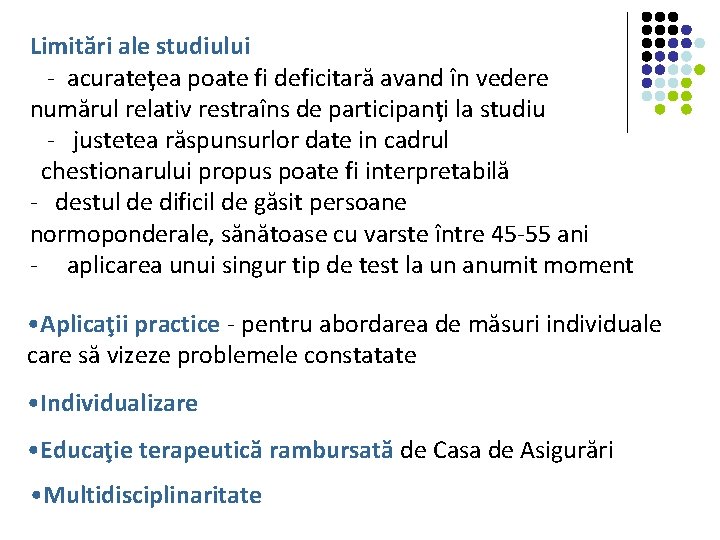 Limitări ale studiului

- acurateţea poate fi deficitară avand în vedere numărul relativ restraîns de participanţi la studiu

- justetea răspunsurlor date in cadrul chestionarului propus poate fi interpretabilă

- destul de dificil de găsit persoane normoponderale, sănătoase cu varste între 45-55 ani

- aplicarea unui singur tip de test la un anumit moment

•Aplicaţii practice - pentru abordarea de măsuri individuale care să vizeze problemele constatate

•Individualizare

•Educaţie terapeutică rambursată de Casa de Asigurări

•Multidisciplinaritate